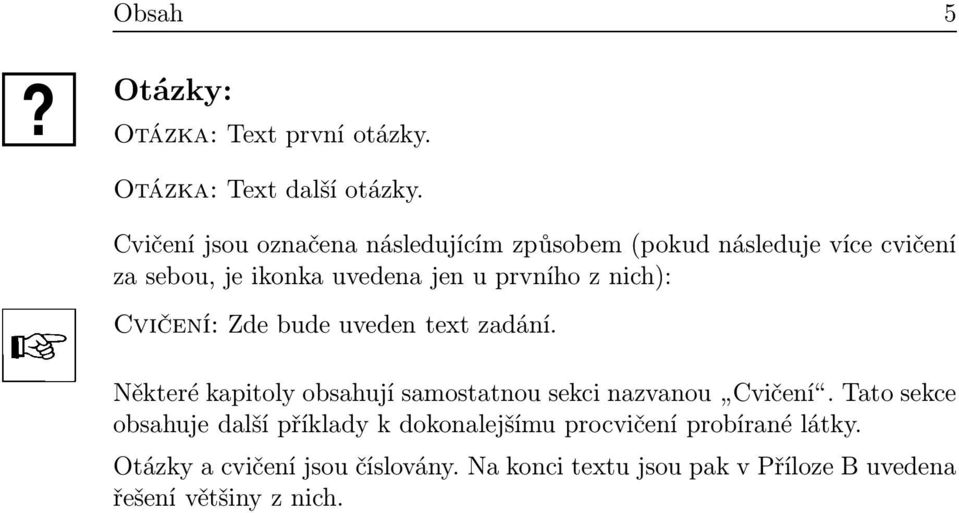 Obsah 5

?

Otázky:

Otázka: Text první otázky.

Otázka: Text další otázky.

Cvičení jsou označena následujícím způsobem (pokud následuje více cvičení za sebou, je ikonka uvedena jen u prvního z nich):

Cvičení: Zde bude uveden text zadání.

Některé kapitoly obsahují samostatnou sekci nazvanou „Cvičení“. Tato sekce obsahuje další příklady k dokonalejšímu procvičení probírané látky.

Otázky a cvičení jsou číslovány. Na konci textu jsou pak v Příloze B uvedena řešení většiny z nich.